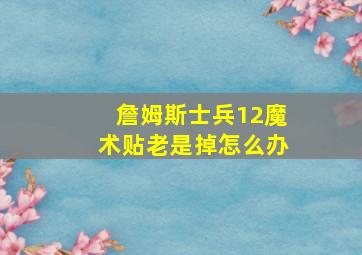 詹姆斯士兵12魔术贴老是掉怎么办